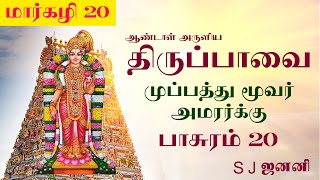 மார்கழி 20

ஆண்டாள் அருளிய

திருப்பாவை

முப்பத்து மூவர் அமரர்க்கு

பாசுரம் 20

S J ஜனனி